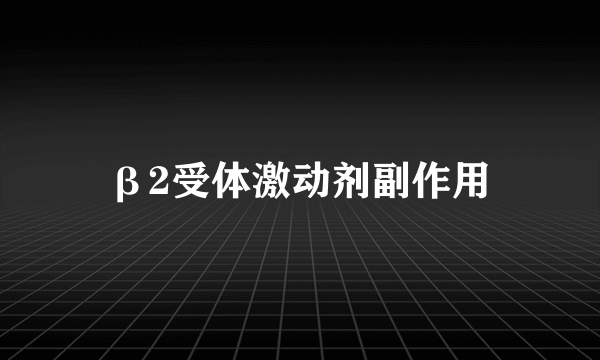 β2受体激动剂副作用